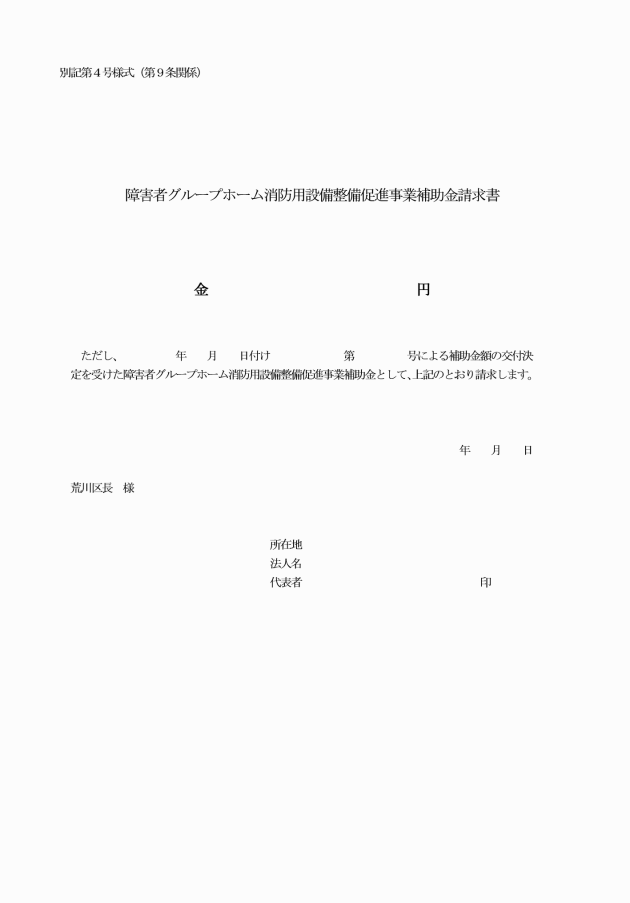 別記第４号様式（第９条関係）

障害者グループホーム消防用設備整備促進事業補助金請求書

金　　　　　　　　　　円

ただし、　　　年　　月　　日付け　　　　　第　　　　号による補助金額の交付決定を受けた障害者グループホーム消防用設備整備促進事業補助金として、上記のとおり請求します。

年　　月　　日

荒川区長　様

所在地
法人名
代表者　　　　　　　　　　　　　印